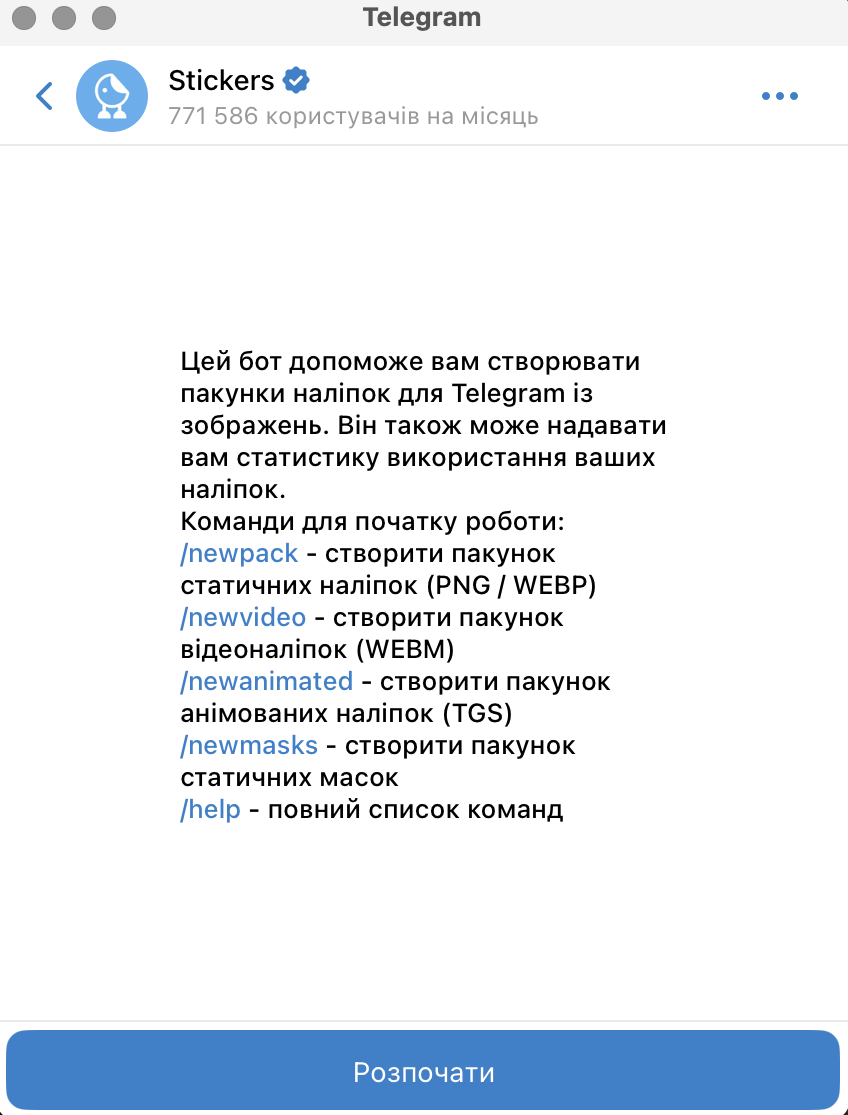 Telegram

Stickers
771 586 користувачів на місяць

Цей бот допоможе вам створювати пакунки наліпок для Telegram із зображень. Він також може надавати вам статистику використання ваших наліпок.
Команди для початку роботи:
/newpack - створити пакунок статичних наліпок (PNG / WEBP)
/newvideo - створити пакунок відеоналіпок (WEBM)
/newanimated - створити пакунок анімованих наліпок (TGS)
/newmasks - створити пакунок статичних масок
/help - повний список команд

Розпочати